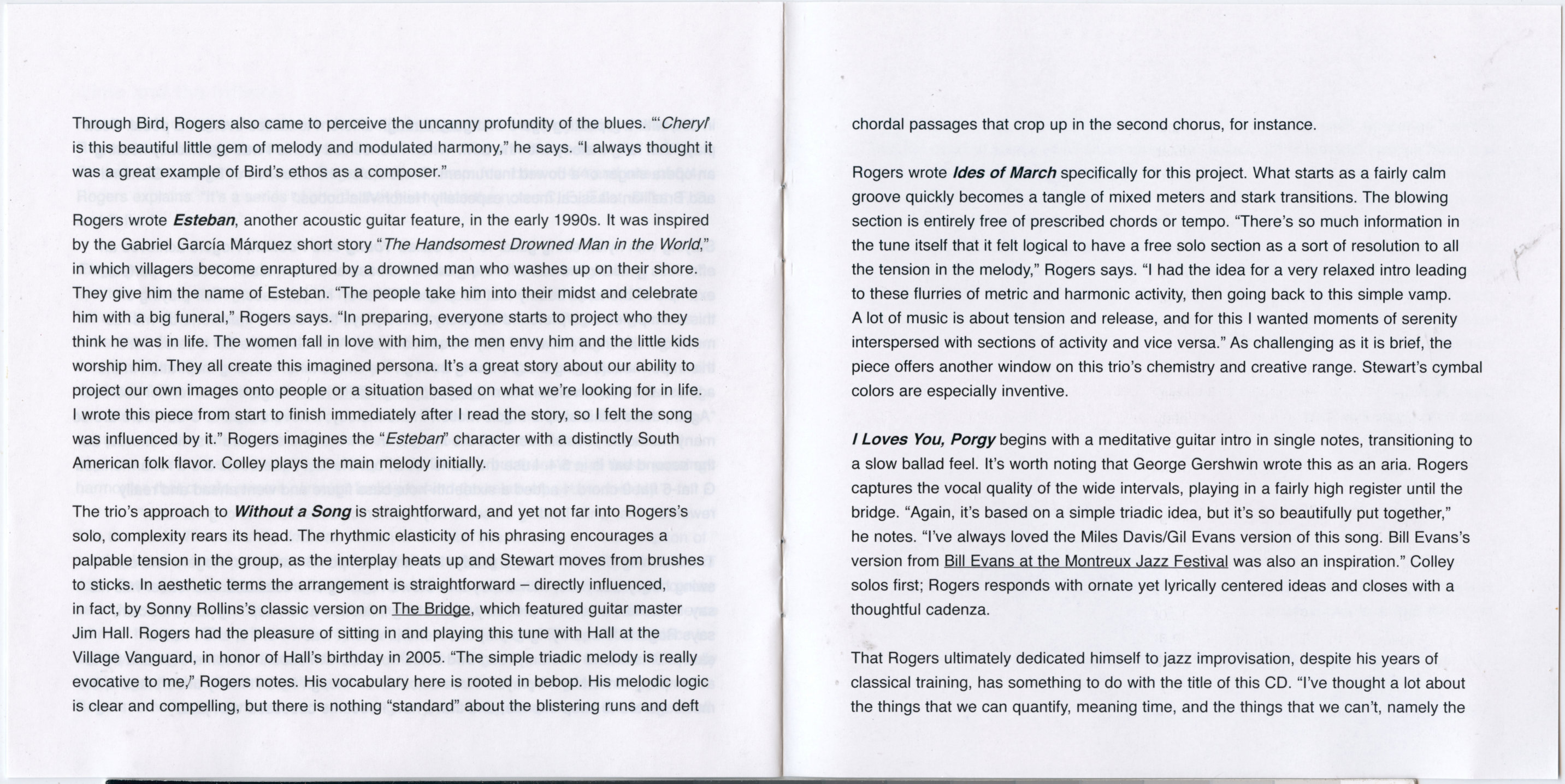 Through Bird, Rogers also came to perceive the uncanny profundity of the blues. "'Cheryl' is this beautiful little gem of melody and modulated harmony," he says. "I always thought it was a great example of Bird's ethos as a composer."

Rogers wrote Esteban, another acoustic guitar feature, in the early 1990s. It was inspired by the Gabriel García Márquez short story "The Handsomest Drowned Man in the World," in which villagers become enraptured by a drowned man who washes up on their shore. They give him the name of Esteban. "The people take him into their midst and celebrate him with a big funeral," Rogers says. "In preparing, everyone starts to project who they think he was in life. The women fall in love with him, the men envy him and the little kids worship him. They all create this imagined persona. It's a great story about our ability to project our own images onto people or a situation based on what we're looking for in life. I wrote this piece from start to finish immediately after I read the story, so I felt the song was influenced by it." Rogers imagines the "Esteban" character with a distinctly South American folk flavor. Colley plays the main melody initially.

The trio's approach to Without a Song is straightforward, and yet not far into Rogers's solo, complexity rears its head. The rhythmic elasticity of his phrasing encourages a palpable tension in the group, as the interplay heats up and Stewart moves from brushes to sticks. In aesthetic terms the arrangement is straightforward – directly influenced, in fact, by Sonny Rollins's classic version on The Bridge, which featured guitar master Jim Hall. Rogers had the pleasure of sitting in and playing this tune with Hall at the Village Vanguard, in honor of Hall's birthday in 2005. "The simple triadic melody is really evocative to me," Rogers notes. His vocabulary here is rooted in bebop. His melodic logic is clear and compelling, but there is nothing "standard" about the blistering runs and deft chordal passages that crop up in the second chorus, for instance.

Rogers wrote Ides of March specifically for this project. What starts as a fairly calm groove quickly becomes a tangle of mixed meters and stark transitions. The blowing section is entirely free of prescribed chords or tempo. "There's so much information in the tune itself that it felt logical to have a free solo section as a sort of resolution to all the tension in the melody," Rogers says. "I had the idea for a very relaxed intro leading to these flurries of metric and harmonic activity, then going back to this simple vamp. A lot of music is about tension and release, and for this I wanted moments of serenity interspersed with sections of activity and vice versa." As challenging as it is brief, the piece offers another window on this trio's chemistry and creative range. Stewart's cymbal colors are especially inventive.

I Loves You, Porgy begins with a meditative guitar intro in single notes, transitioning to a slow ballad feel. It's worth noting that George Gershwin wrote this as an aria. Rogers captures the vocal quality of the wide intervals, playing in a fairly high register until the bridge. "Again, it's based on a simple triadic idea, but it's so beautifully put together," he notes. "I've always loved the Miles Davis/Gil Evans version of this song. Bill Evans's version from Bill Evans at the Montreux Jazz Festival was also an inspiration." Colley solos first; Rogers responds with ornate yet lyrically centered ideas and closes with a thoughtful cadenza.

That Rogers ultimately dedicated himself to jazz improvisation, despite his years of classical training, has something to do with the title of this CD. "I've thought a lot about the things that we can quantify, meaning time, and the things that we can't, namely the